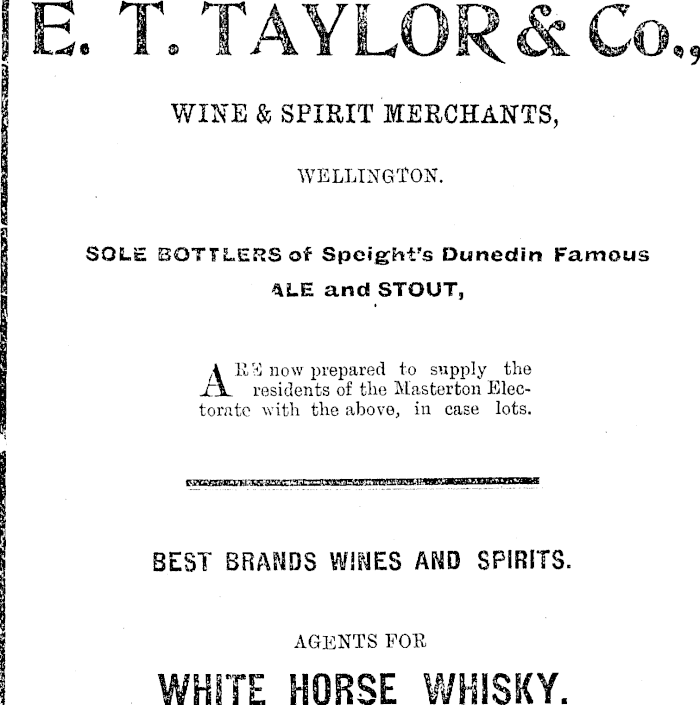 E. T. TAYLOR & Co.,

WINE & SPIRIT MERCHANTS,

WELLINGTON.

SOLE BOTTLERS of Speight's Dunedin Famous ALE and STOUT,

ARE now prepared to supply the residents of the Masterton Electorate with the above, in case lots.

BEST BRANDS WINES AND SPIRITS.

AGENTS FOR

WHITE HORSE WHISKY.